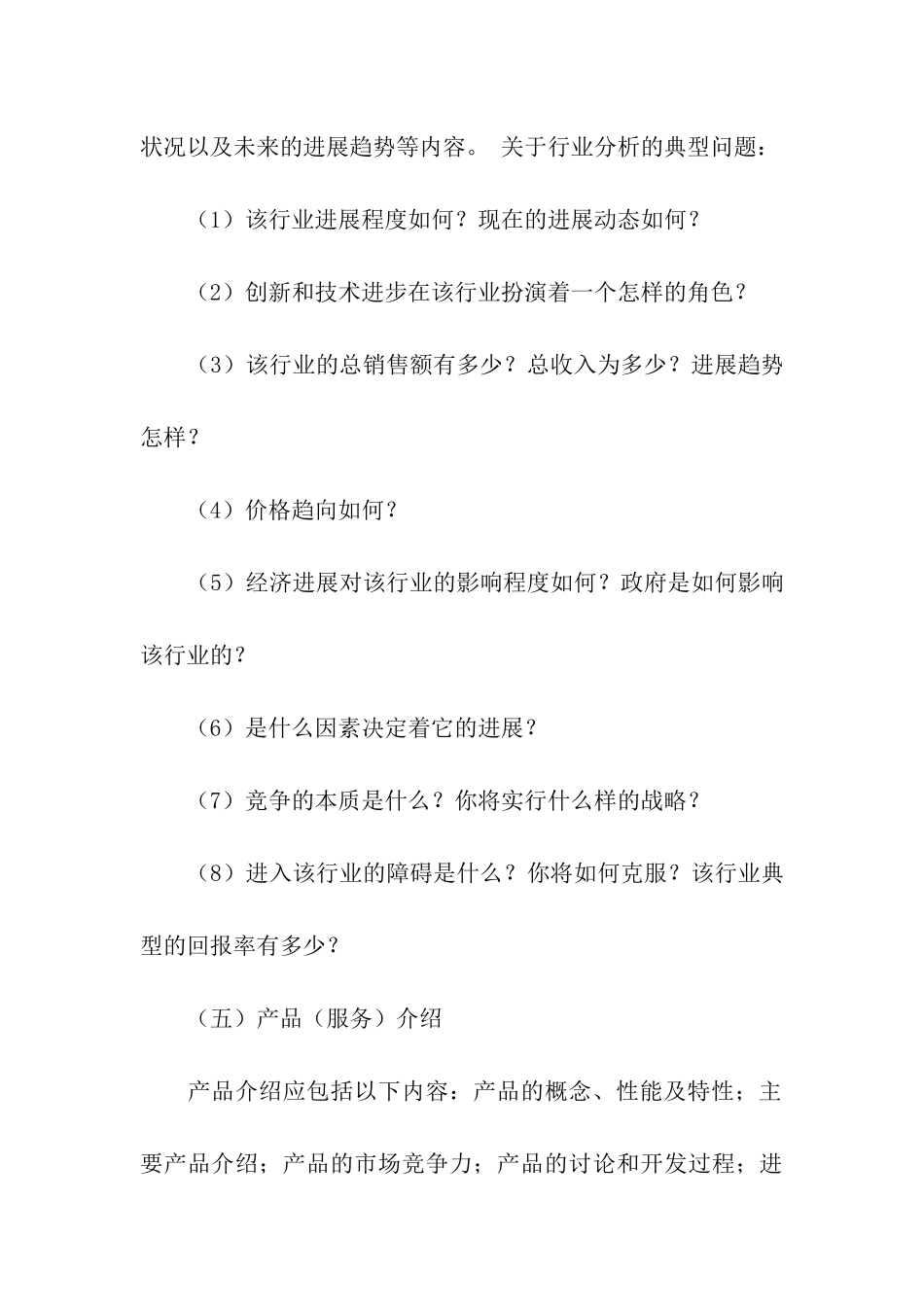 状况以及未来的进展趋势等内容。 关于行业分析的典型问题：

（1）该行业进展程度如何？现在的进展动态如何？

（2）创新和技术进步在该行业扮演着一个怎样的角色？

（3）该行业的总销售额有多少？总收入为多少？进展趋势怎样？

（4）价格趋向如何？

（5）经济进展对该行业的影响程度如何？政府是如何影响该行业的？

（6）是什么因素决定着它的进展？

（7）竞争的本质是什么？你将实行什么样的战略？

（8）进入该行业的障碍是什么？你将如何克服？该行业典型的回报率有多少？

（五）产品（服务）介绍

产品介绍应包括以下内容：产品的概念、性能及特性；主要产品介绍；产品的市场竞争力；产品的讨论和开发过程；进